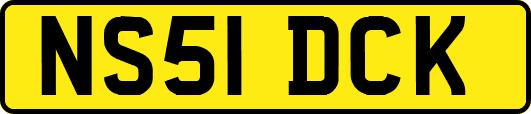 NS51 DCK